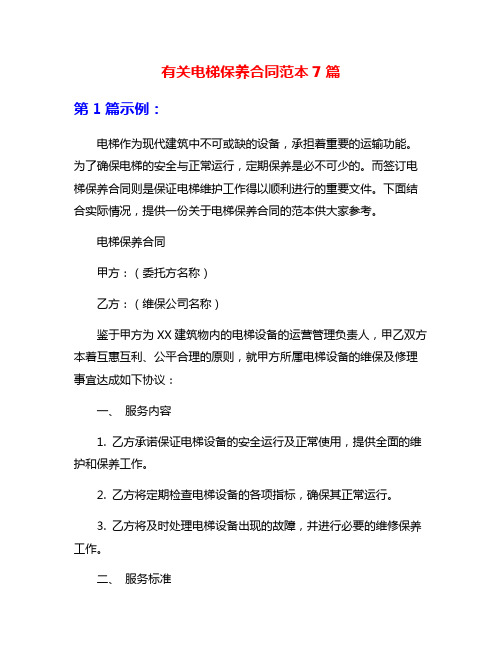 有关电梯保养合同范本 7 篇

第 1 篇示例：

电梯作为现代建筑中不可或缺的设备，承担着重要的运输功能。为了确保电梯的安全与正常运行，定期保养是必不可少的。而签订电梯保养合同则是保证电梯维护工作得以顺利进行的重要文件。下面结合实际情况，提供一份关于电梯保养合同的范本供大家参考。

电梯保养合同

甲方：（委托方名称）

乙方：（维保公司名称）

鉴于甲方为 XX 建筑物内的电梯设备的运营管理负责人，甲乙双方本着互惠互利、公平合理的原则，就甲方所属电梯设备的维保及修理事宜达成如下协议：

一、 服务内容

1. 乙方承诺保证电梯设备的安全运行及正常使用，提供全面的维护和保养工作。

2. 乙方将定期检查电梯设备的各项指标，确保其正常运行。

3. 乙方将及时处理电梯设备出现的故障，并进行必要的维修保养工作。

二、 服务标准